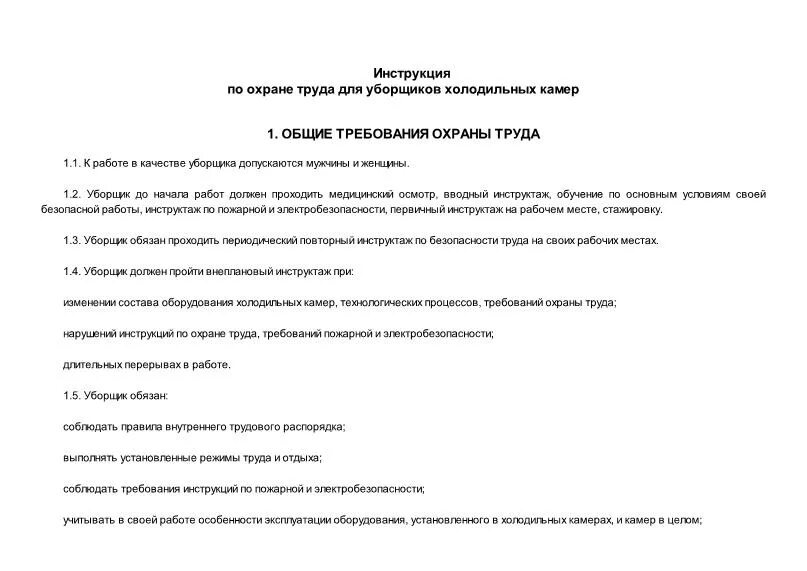 Инструкция
по охране труда для уборщиков холодильных камер

1. ОБЩИЕ ТРЕБОВАНИЯ ОХРАНЫ ТРУДА

1.1. К работе в качестве уборщика допускаются мужчины и женщины.

1.2. Уборщик до начала работ должен проходить медицинский осмотр, вводный инструктаж, обучение по основным условиям своей безопасной работы, инструктаж по пожарной и электробезопасности, первичный инструктаж на рабочем месте, стажировку.

1.3. Уборщик обязан проходить периодический повторный инструктаж по безопасности труда на своих рабочих местах.

1.4. Уборщик должен пройти внеплановый инструктаж при:

изменении состава оборудования холодильных камер, технологических процессов, требований охраны труда;

нарушений инструкций по охране труда, требований пожарной и электробезопасности;

длительных перерывах в работе.

1.5. Уборщик обязан:

соблюдать правила внутреннего трудового распорядка;

выполнять установленные режимы труда и отдыха;

соблюдать требования инструкций по пожарной и электробезопасности;

учитывать в своей работе особенности эксплуатации оборудования, установленного в холодильных камерах, и камер в целом;